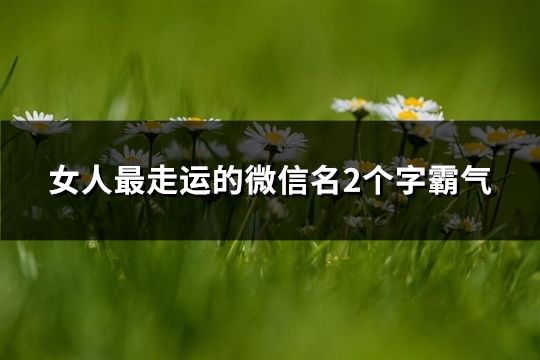 女人最走运的微信名2个字霸气